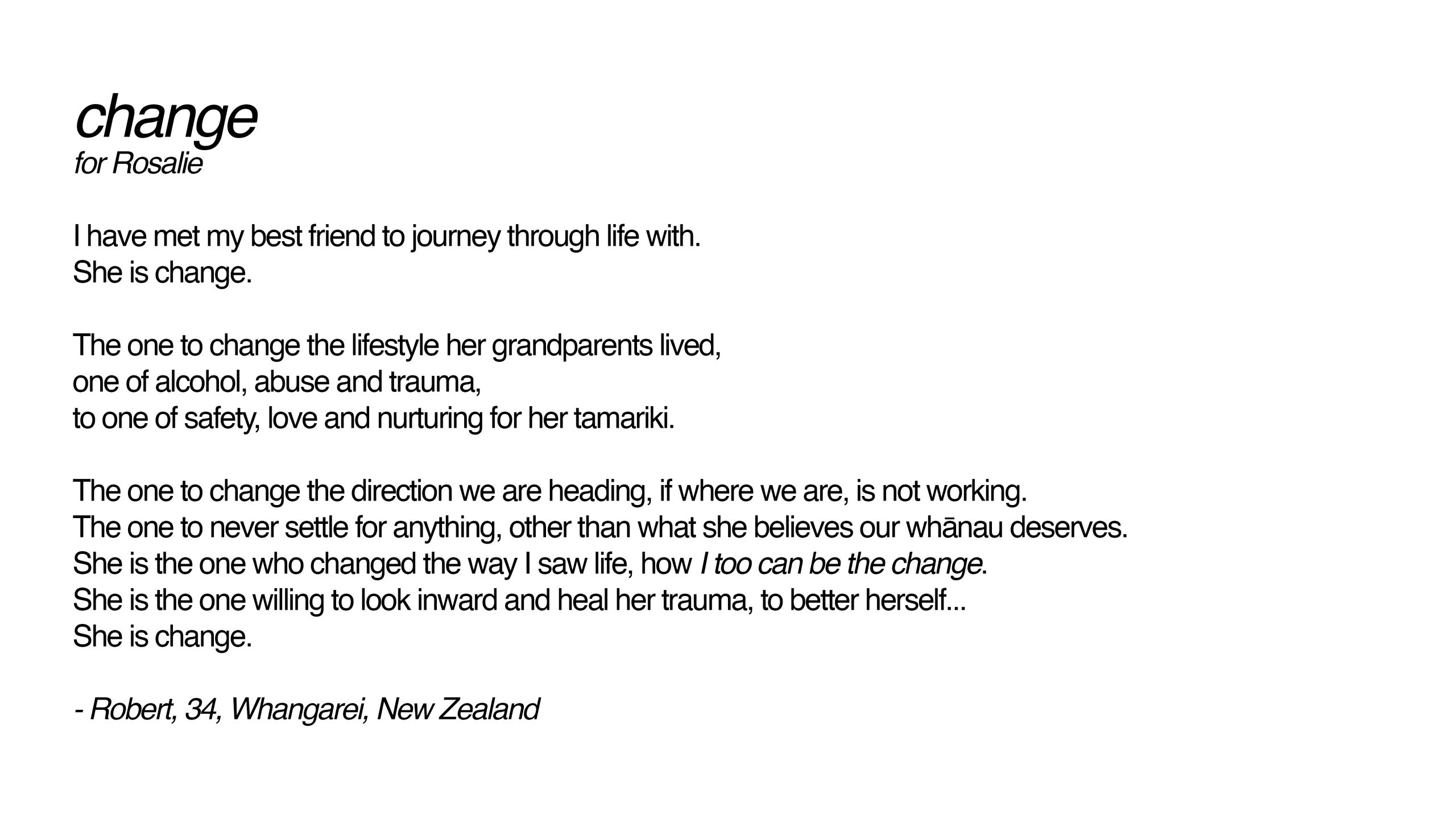 change
for Rosalie

I have met my best friend to journey through life with.
She is change.

The one to change the lifestyle her grandparents lived,
one of alcohol, abuse and trauma,
to one of safety, love and nurturing for her tamariki.

The one to change the direction we are heading, if where we are, is not working.
The one to never settle for anything, other than what she believes our whānau deserves.
She is the one who changed the way I saw life, how I too can be the change.
She is the one willing to look inward and heal her trauma, to better herself...
She is change.

- Robert, 34, Whangarei, New Zealand